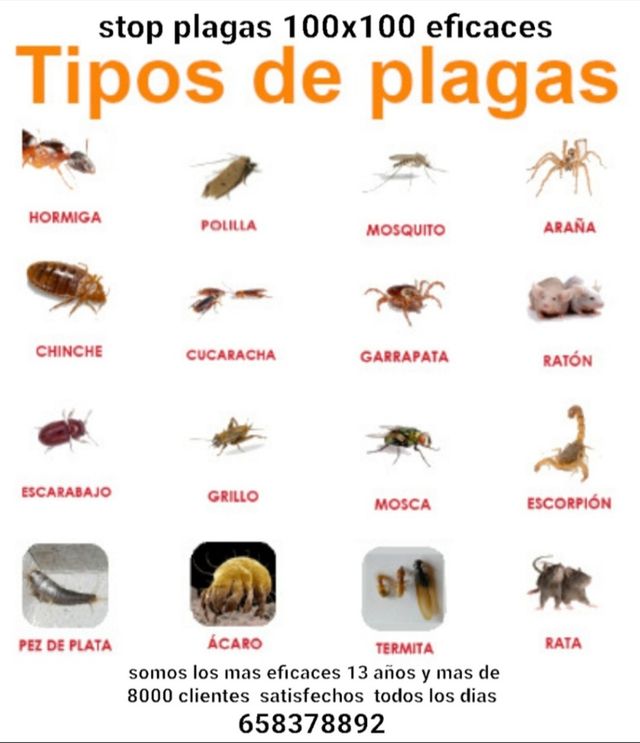 stop plagas 100x100 eficaces

Tipos de plagas

HORMIGA

POLILLA

MOSQUITO

ARAÑA

CHINCHE

CUCARACHA

GARRAPATA

RATÓN

ESCARABAJO

GRILLO

MOSCA

ESCORPIÓN

PEZ DE PLATA

ÁCARO

TERMITA

RATA

somos los mas eficaces 13 años y mas de 8000 clientes satisfechos todos los dias

658378892